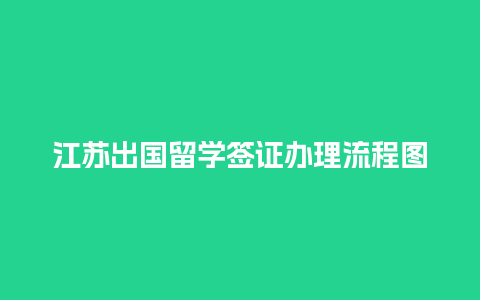 江苏出国留学签证办理流程图